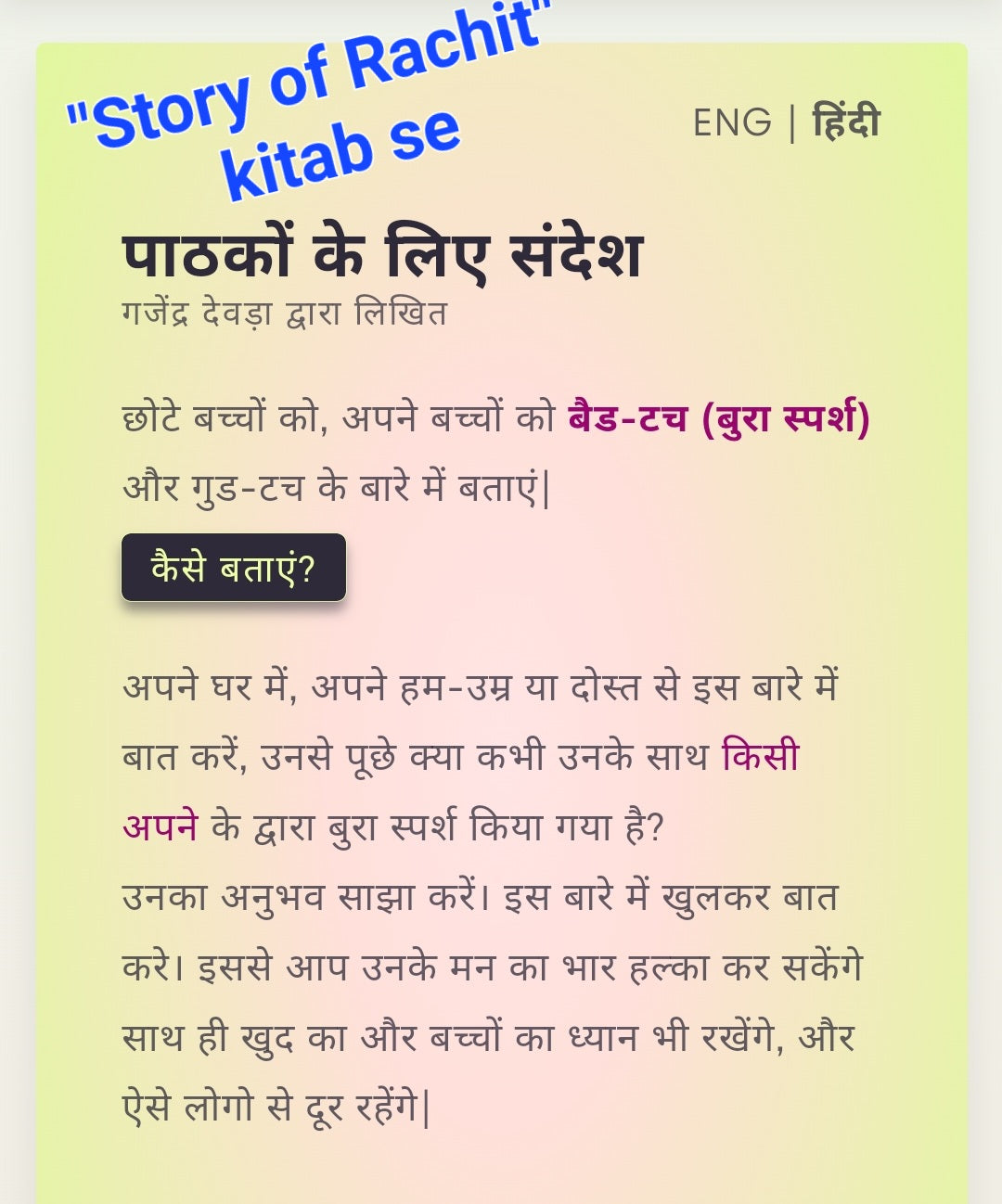 "Story of Rachit"
kitab se

ENG | हिंदी

पाठकों के लिए संदेश
गजेंद्र देवड़ा द्वारा लिखित

छोटे बच्चों को, अपने बच्चों को बैड-टच (बुरा स्पर्श) और गुड-टच के बारे में बताएं|

कैसे बताएं?

अपने घर में, अपने हम-उम्र या दोस्त से इस बारे में बात करें, उनसे पूछे क्या कभी उनके साथ किसी अपने के द्वारा बुरा स्पर्श किया गया है?
उनका अनुभव साझा करें। इस बारे में खुलकर बात करे। इससे आप उनके मन का भार हल्का कर सकेंगे साथ ही खुद का और बच्चों का ध्यान भी रखेंगे, और ऐसे लोगो से दूर रहेंगे|